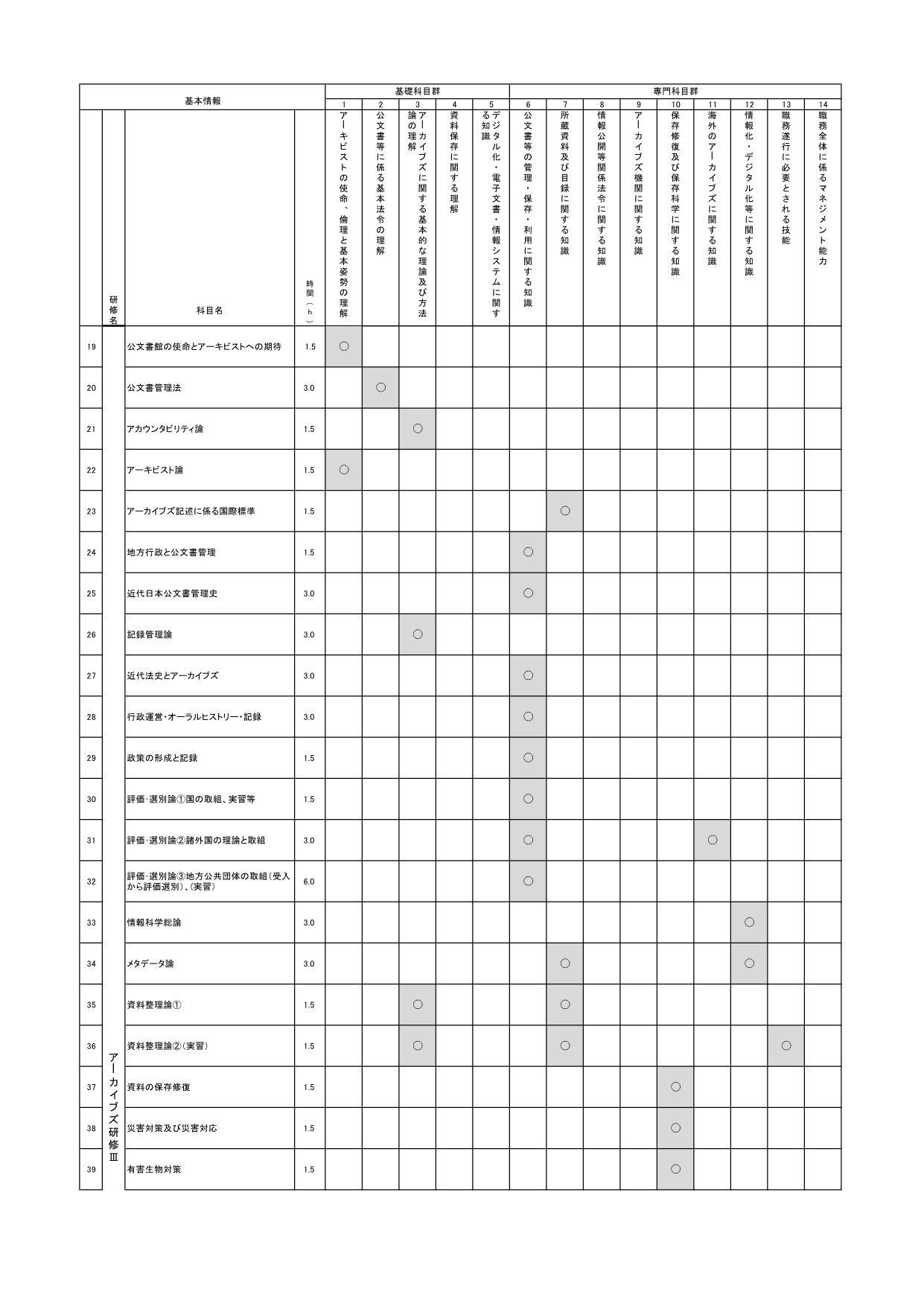 | 基本情報 | | | | 基礎科目群 | | | | | 専門科目群 | | | | | | | | |
|---|---|---|---|---|---|---|---|---|---|---|---|---|---|---|---|---|---|
| | | | | 1 | 2 | 3 | 4 | 5 | 6 | 7 | 8 | 9 | 10 | 11 | 12 | 13 | 14 |
| | 研修名 | 科目名 | 時間（h） | アーキビストの使命、倫理と基本姿勢の理解 | 公文書等に係る基本法令の理解 | アーカイブズに関する基本的な理論及び方法論の理解 | 資料保存に関する理解 | デジタル化・電子文書・情報システムに関する知識 | 公文書等の管理・保存・利用に関する知識 | 所蔵資料及び目録に関する知識 | 情報公開等関係法令に関する知識 | アーカイブズ機関に関する知識 | 保存修復及び保存科学に関する知識 | 海外のアーカイブズに関する知識 | 情報化・デジタル化等に関する知識 | 職務遂行に必要とされる技能 | 職務全体に係るマネジメント能力 |
| 19 | アーカイブズ研修Ⅲ | 公文書館の使命とアーキビストへの期待 | 1.5 | ○ | | | | | | | | | | | | | |
| 20 | | 公文書管理法 | 3.0 | | ○ | | | | | | | | | | | | |
| 21 | | アカウンタビリティ論 | 1.5 | | | ○ | | | | | | | | | | | |
| 22 | | アーキビスト論 | 1.5 | ○ | | | | | | | | | | | | | |
| 23 | | アーカイブズ記述に係る国際標準 | 1.5 | | | | | | | ○ | | | | | | | |
| 24 | | 地方行政と公文書管理 | 1.5 | | | | | | ○ | | | | | | | | |
| 25 | | 近代日本公文書管理史 | 3.0 | | | | | | ○ | | | | | | | | |
| 26 | | 記録管理論 | 3.0 | | | ○ | | | | | | | | | | | |
| 27 | | 近代法史とアーカイブズ | 3.0 | | | | | | ○ | | | | | | | | |
| 28 | | 行政運営・オーラルヒストリー・記録 | 3.0 | | | | | | ○ | | | | | | | | |
| 29 | | 政策の形成と記録 | 1.5 | | | | | | ○ | | | | | | | | |
| 30 | | 評価・選別論①国の取組、実習等 | 1.5 | | | | | | ○ | | | | | | | | |
| 31 | | 評価・選別論②諸外国の理論と取組 | 3.0 | | | | | | ○ | | | | | ○ | | | |
| 32 | | 評価・選別論③地方公共団体の取組（受入から評価選別）、（実習） | 6.0 | | | | | | ○ | | | | | | | | |
| 33 | | 情報科学総論 | 3.0 | | | | | | | | | | | | ○ | | |
| 34 | | メタデータ論 | 3.0 | | | | | | | ○ | | | | | ○ | | |
| 35 | | 資料整理論① | 1.5 | | | ○ | | | | ○ | | | | | | | |
| 36 | | 資料整理論②（実習） | 1.5 | | | ○ | | | | ○ | | | | | | ○ | |
| 37 | | 資料の保存修復 | 1.5 | | | | | | | | | | ○ | | | | |
| 38 | | 災害対策及び災害対応 | 1.5 | | | | | | | | | | ○ | | | | |
| 39 | | 有害生物対策 | 1.5 | | | | | | | | | | ○ | | | | |